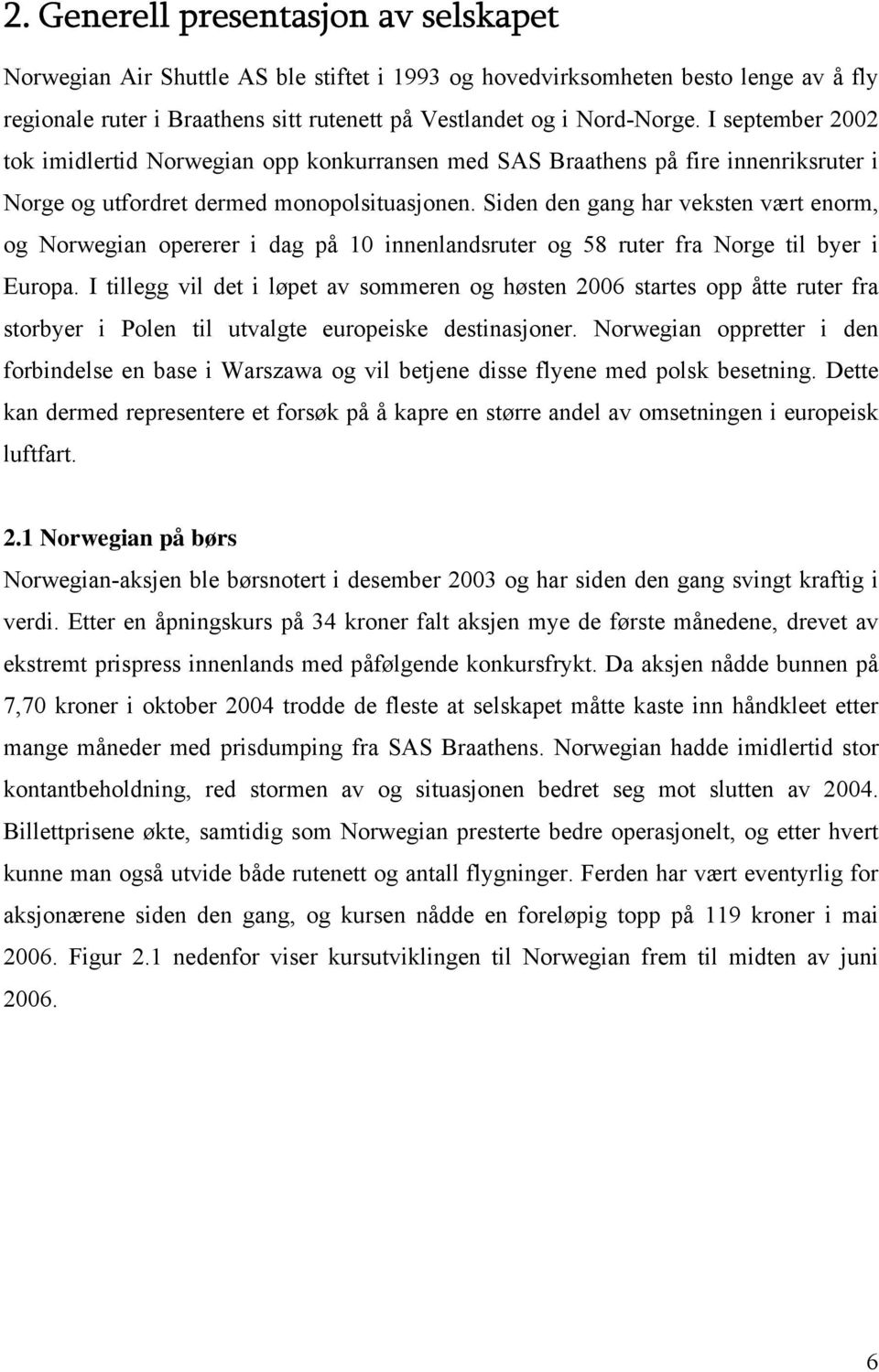 2. Generell presentasjon av selskapet

Norwegian Air Shuttle AS ble stiftet i 1993 og hovedvirksomheten besto lenge av å fly regionale ruter i Braathens sitt rutenett på Vestlandet og i Nord-Norge. I september 2002 tok imidlertid Norwegian opp konkurransen med SAS Braathens på fire innenriksruter i Norge og utfordret dermed monopolsituasjonen. Siden den gang har veksten vært enorm, og Norwegian opererer i dag på 10 innenlandsruter og 58 ruter fra Norge til byer i Europa. I tillegg vil det i løpet av sommeren og høsten 2006 startes opp åtte ruter fra storbyer i Polen til utvalgte europeiske destinasjoner. Norwegian oppretter i den forbindelse en base i Warszawa og vil betjene disse flyene med polsk besetning. Dette kan dermed representere et forsøk på å kapre en større andel av omsetningen i europeisk luftfart.

2.1 Norwegian på børs

Norwegian-aksjen ble børsnotert i desember 2003 og har siden den gang svingt kraftig i verdi. Etter en åpningskurs på 34 kroner falt aksjen mye de første månedene, drevet av ekstremt prispress innenlands med påfølgende konkursfrykt. Da aksjen nådde bunnen på 7,70 kroner i oktober 2004 trodde de fleste at selskapet måtte kaste inn håndkleet etter mange måneder med prisdumping fra SAS Braathens. Norwegian hadde imidlertid stor kontantbeholdning, red stormen av og situasjonen bedret seg mot slutten av 2004. Billettprisene økte, samtidig som Norwegian presterte bedre operasjonelt, og etter hvert kunne man også utvide både rutenett og antall flygninger. Ferden har vært eventyrlig for aksjonærene siden den gang, og kursen nådde en foreløpig topp på 119 kroner i mai 2006. Figur 2.1 nedenfor viser kursutviklingen til Norwegian frem til midten av juni 2006.

6